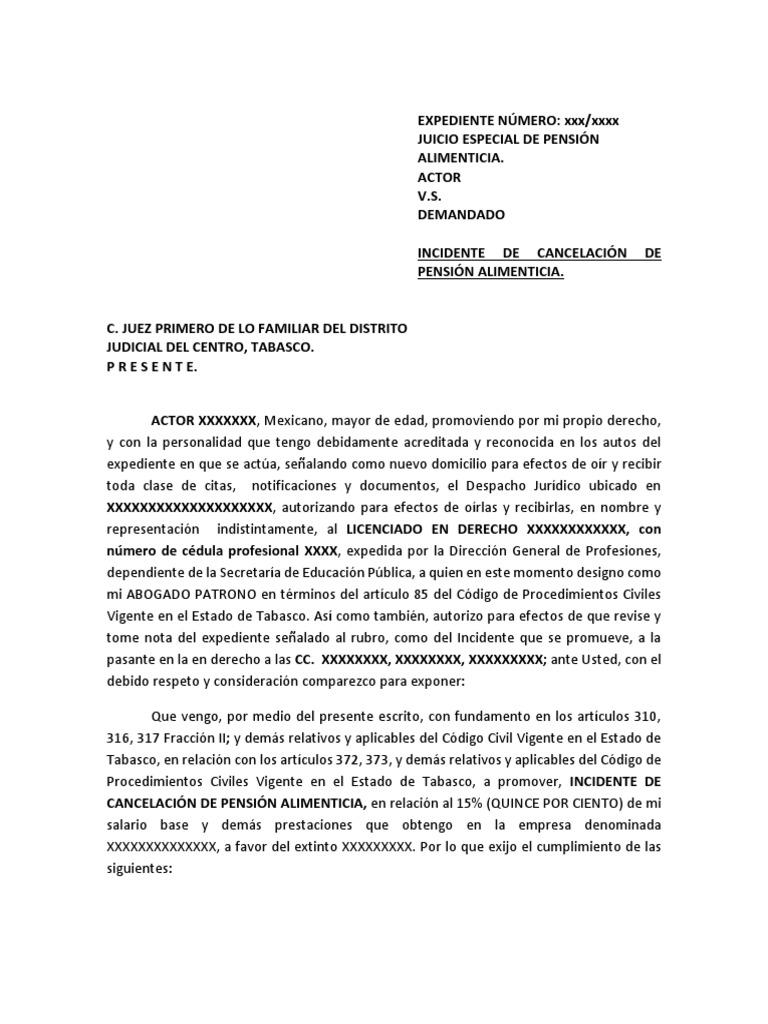 EXPEDIENTE NÚMERO: xxx/xxxx
JUICIO ESPECIAL DE PENSIÓN ALIMENTICIA.
ACTOR
V.S.
DEMANDADO

INCIDENTE DE CANCELACIÓN DE PENSIÓN ALIMENTICIA.

C. JUEZ PRIMERO DE LO FAMILIAR DEL DISTRITO JUDICIAL DEL CENTRO, TABASCO.
P R E S E N T E.

ACTOR XXXXXXX, Mexicano, mayor de edad, promoviendo por mi propio derecho, y con la personalidad que tengo debidamente acreditada y reconocida en los autos del expediente en que se actúa, señalando como nuevo domicilio para efectos de oír y recibir toda clase de citas, notificaciones y documentos, el Despacho Jurídico ubicado en XXXXXXXXXXXXXXXXXXXX, autorizando para efectos de oírlas y recibirlas, en nombre y representación indistintamente, al LICENCIADO EN DERECHO XXXXXXXXXXXX, con número de cédula profesional XXXX, expedida por la Dirección General de Profesiones, dependiente de la Secretaría de Educación Pública, a quien en este momento designo como mi ABOGADO PATRONO en términos del artículo 85 del Código de Procedimientos Civiles Vigente en el Estado de Tabasco. Así como también, autorizo para efectos de que revise y tome nota del expediente señalado al rubro, como del Incidente que se promueve, a la pasante en la en derecho a las CC. XXXXXXXX, XXXXXXXX, XXXXXXXXX; ante Usted, con el debido respeto y consideración comparezco para exponer:

Que vengo, por medio del presente escrito, con fundamento en los artículos 310, 316, 317 Fracción II; y demás relativos y aplicables del Código Civil Vigente en el Estado de Tabasco, en relación con los artículos 372, 373, y demás relativos y aplicables del Código de Procedimientos Civiles Vigente en el Estado de Tabasco, a promover, INCIDENTE DE CANCELACIÓN DE PENSIÓN ALIMENTICIA, en relación al 15% (QUINCE POR CIENTO) de mi salario base y demás prestaciones que obtengo en la empresa denominada XXXXXXXXXXXXXX, a favor del extinto XXXXXXXXX. Por lo que exijo el cumplimiento de las siguientes: